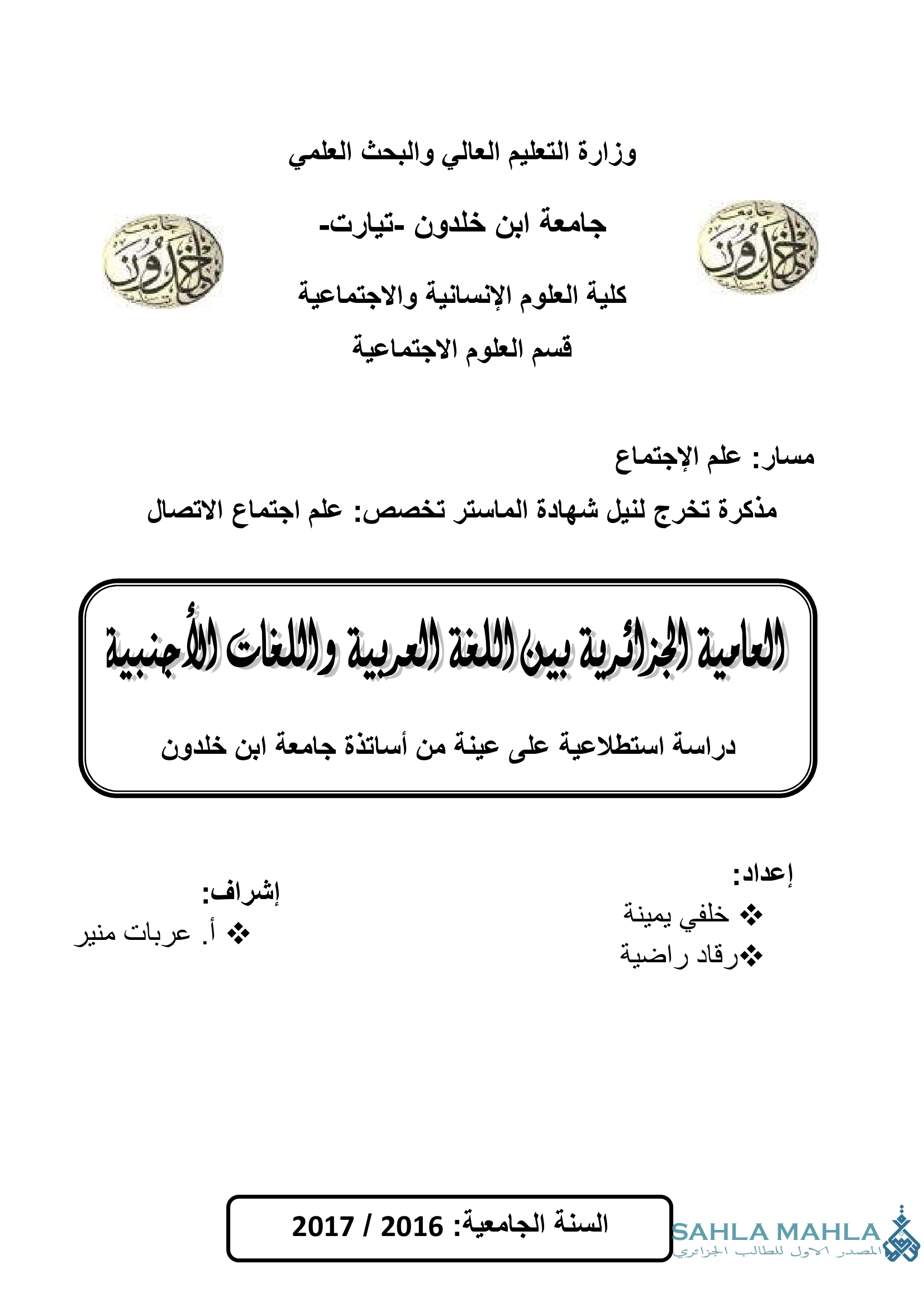 وزارة التعليم العالي والبحث العلمي

جامعة ابن خلدون -تيارت-

كلية العلوم الإنسانية والاجتماعية

قسم العلوم الاجتماعية

مسار: علم الإجتماع

مذكرة تخرج لنيل شهادة الماستر تخصص: علم اجتماع الاتصال

العامية الجزائرية بين اللغة العربية واللغات الأجنبية

دراسة استطلاعية على عينة من أساتذة جامعة ابن خلدون

إعداد:
❖ خلفي يمينة
❖رقاد راضية

إشراف:
❖ أ. عربات منير

السنة الجامعية: 2016 / 2017

SAHLA MAHLA
المصدر الاول للطالب الجزائري